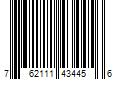 7 62111 43445 6